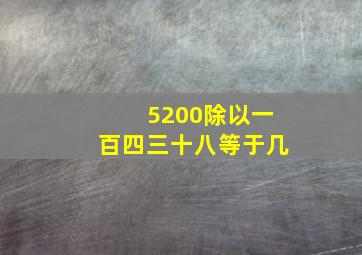 5200除以一百四三十八等于几